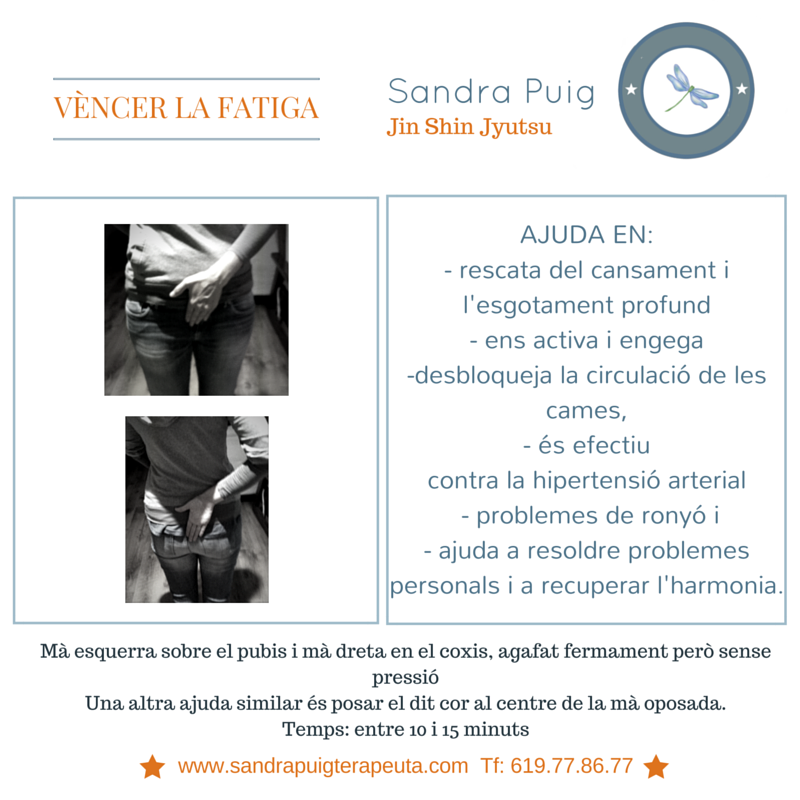 VÈNCER LA FATIGA

Sandra Puig
Jin Shin Jyutsu

AJUDA EN:
- rescata del cansament i l'esgotament profund
- ens activa i engega
-desbloqueja la circulació de les cames,
- és efectiu contra la hipertensió arterial
- problemes de ronyó i
- ajuda a resoldre problemes personals i a recuperar l'harmonia.

Mà esquerra sobre el pubis i mà dreta en el coxis, agafat fermament però sense pressió
Una altra ajuda similar és posar el dit cor al centre de la mà oposada.
Temps: entre 10 i 15 minuts

www.sandrapuigterapeuta.com Tf: 619.77.86.77